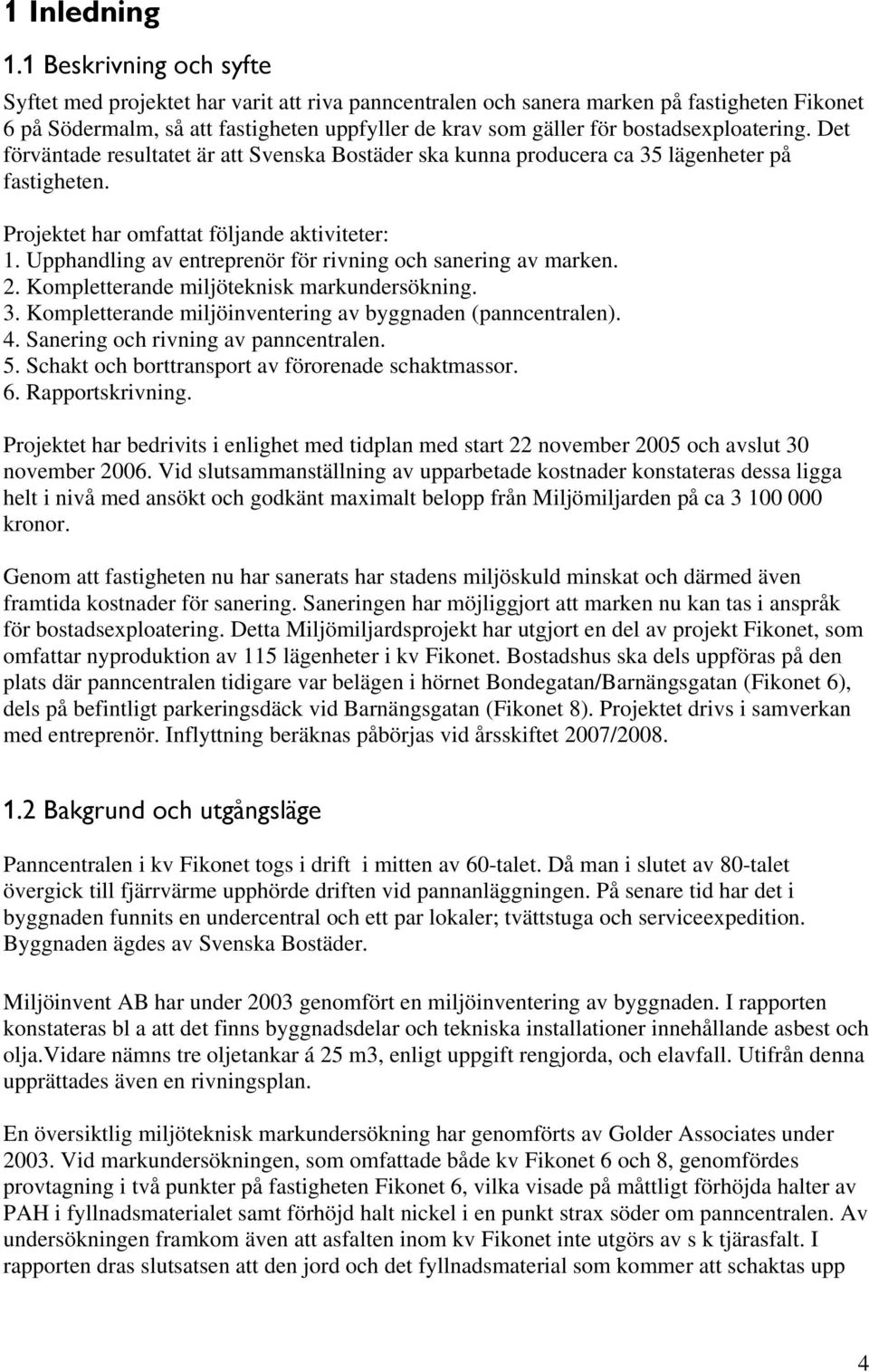 1 Inledning

1.1 Beskrivning och syfte

Syftet med projektet har varit att riva panncentralen och sanera marken på fastigheten Fikonet 6 på Södermalm, så att fastigheten uppfyller de krav som gäller för bostadsexploatering. Det förväntade resultatet är att Svenska Bostäder ska kunna producera ca 35 lägenheter på fastigheten.

Projektet har omfattat följande aktiviteter:
1. Upphandling av entreprenör för rivning och sanering av marken.
2. Kompletterande miljöteknisk markundersökning.
3. Kompletterande miljöinventering av byggnaden (panncentralen).
4. Sanering och rivning av panncentralen.
5. Schakt och borttransport av förorenade schaktmassor.
6. Rapportskrivning.

Projektet har bedrivits i enlighet med tidplan med start 22 november 2005 och avslut 30 november 2006. Vid slutsammanställning av upparbetade kostnader konstateras dessa ligga helt i nivå med ansökt och godkänt maximalt belopp från Miljömiljarden på ca 3 100 000 kronor.

Genom att fastigheten nu har sanerats har stadens miljöskuld minskat och därmed även framtida kostnader för sanering. Saneringen har möjliggjort att marken nu kan tas i anspråk för bostadsexploatering. Detta Miljömiljardsprojekt har utgjort en del av projekt Fikonet, som omfattar nyproduktion av 115 lägenheter i kv Fikonet. Bostadshus ska dels uppföras på den plats där panncentralen tidigare var belägen i hörnet Bondegatan/Barnängsgatan (Fikonet 6), dels på befintligt parkeringsdäck vid Barnängsgatan (Fikonet 8). Projektet drivs i samverkan med entreprenör. Inflyttning beräknas påbörjas vid årsskiftet 2007/2008.

1.2 Bakgrund och utgångsläge

Panncentralen i kv Fikonet togs i drift i mitten av 60-talet. Då man i slutet av 80-talet övergick till fjärrvärme upphörde driften vid pannanläggningen. På senare tid har det i byggnaden funnits en undercentral och ett par lokaler; tvättstuga och serviceexpedition. Byggnaden ägdes av Svenska Bostäder.

Miljöinvent AB har under 2003 genomfört en miljöinventering av byggnaden. I rapporten konstateras bl a att det finns byggnadsdelar och tekniska installationer innehållande asbest och olja.Vidare nämns tre oljetankar á 25 m3, enligt uppgift rengjorda, och elavfall. Utifrån denna upprättades även en rivningsplan.

En översiktlig miljöteknisk markundersökning har genomförts av Golder Associates under 2003. Vid markundersökningen, som omfattade både kv Fikonet 6 och 8, genomfördes provtagning i två punkter på fastigheten Fikonet 6, vilka visade på måttligt förhöjda halter av PAH i fyllnadsmaterialet samt förhöjd halt nickel i en punkt strax söder om panncentralen. Av undersökningen framkom även att asfalten inom kv Fikonet inte utgörs av s k tjärasfalt. I rapporten dras slutsatsen att den jord och det fyllnadsmaterial som kommer att schaktas upp

4